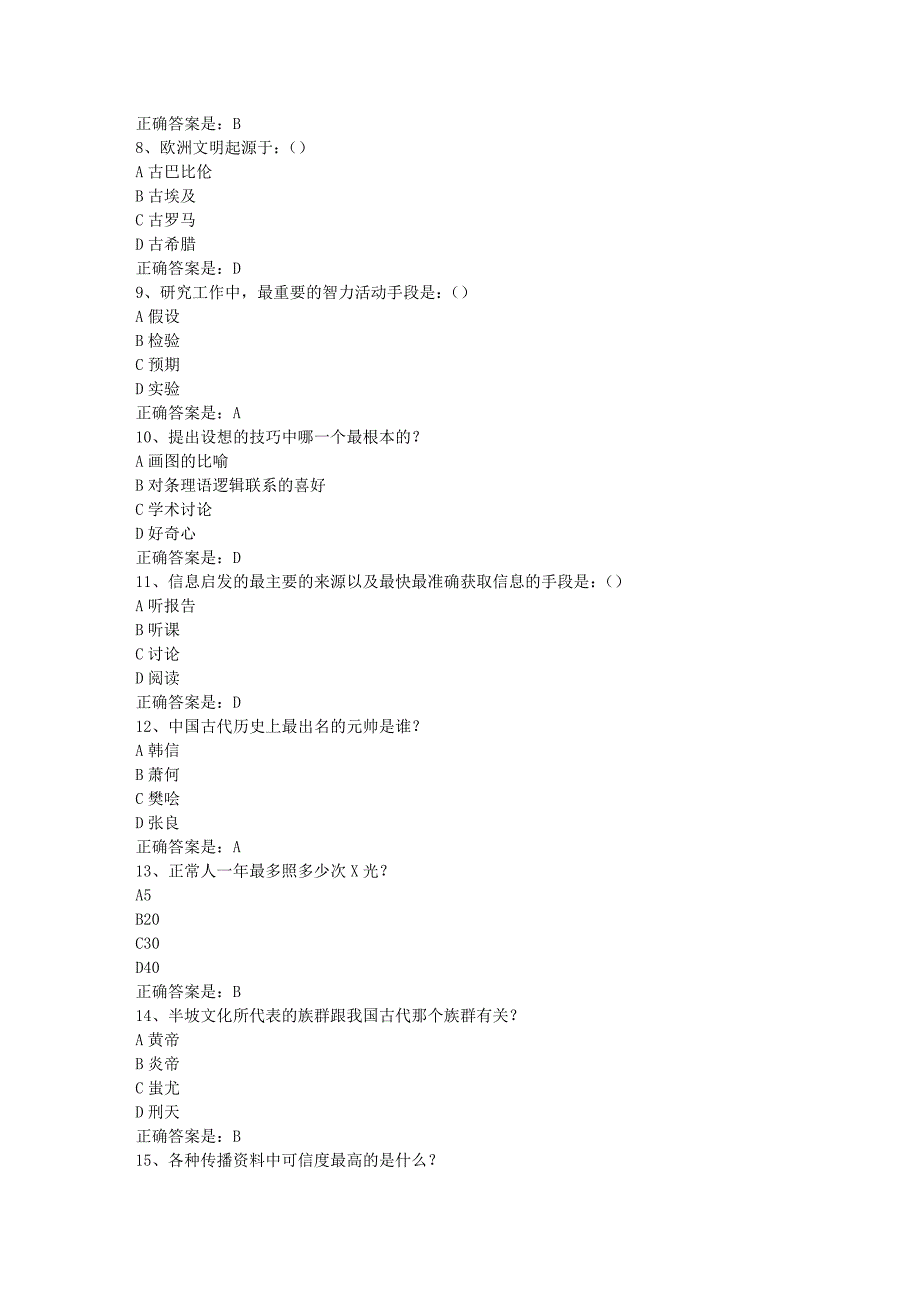 正确答案是：B
8、欧洲文明起源于：()
A 古巴比伦
B 古埃及
C 古罗马
D 古希腊
正确答案是：D
9、研究工作中，最重要的智力活动手段是：()
A 假设
B 检验
C 预期
D 实验
正确答案是：A
10、提出设想的技巧中哪一个最根本的？
A 画图的比喻
B 对条理语逻辑联系的喜好
C 学术讨论
D 好奇心
正确答案是：D
11、信息启发的最主要的来源以及最快最准确获取信息的手段是：()
A 听报告
B 听课
C 讨论
D 阅读
正确答案是：D
12、中国古代历史上最出名的元帅是谁？
A 韩信
B 萧何
C 樊哙
D 张良
正确答案是：A
13、正常人一年最多照多少次 X 光？
A5
B20
C30
D40
正确答案是：B
14、半坡文化所代表的族群跟我国古代那个族群有关？
A 黄帝
B 炎帝
C 蚩尤
D 刑天
正确答案是：B
15、各种传播资料中可信度最高的是什么？